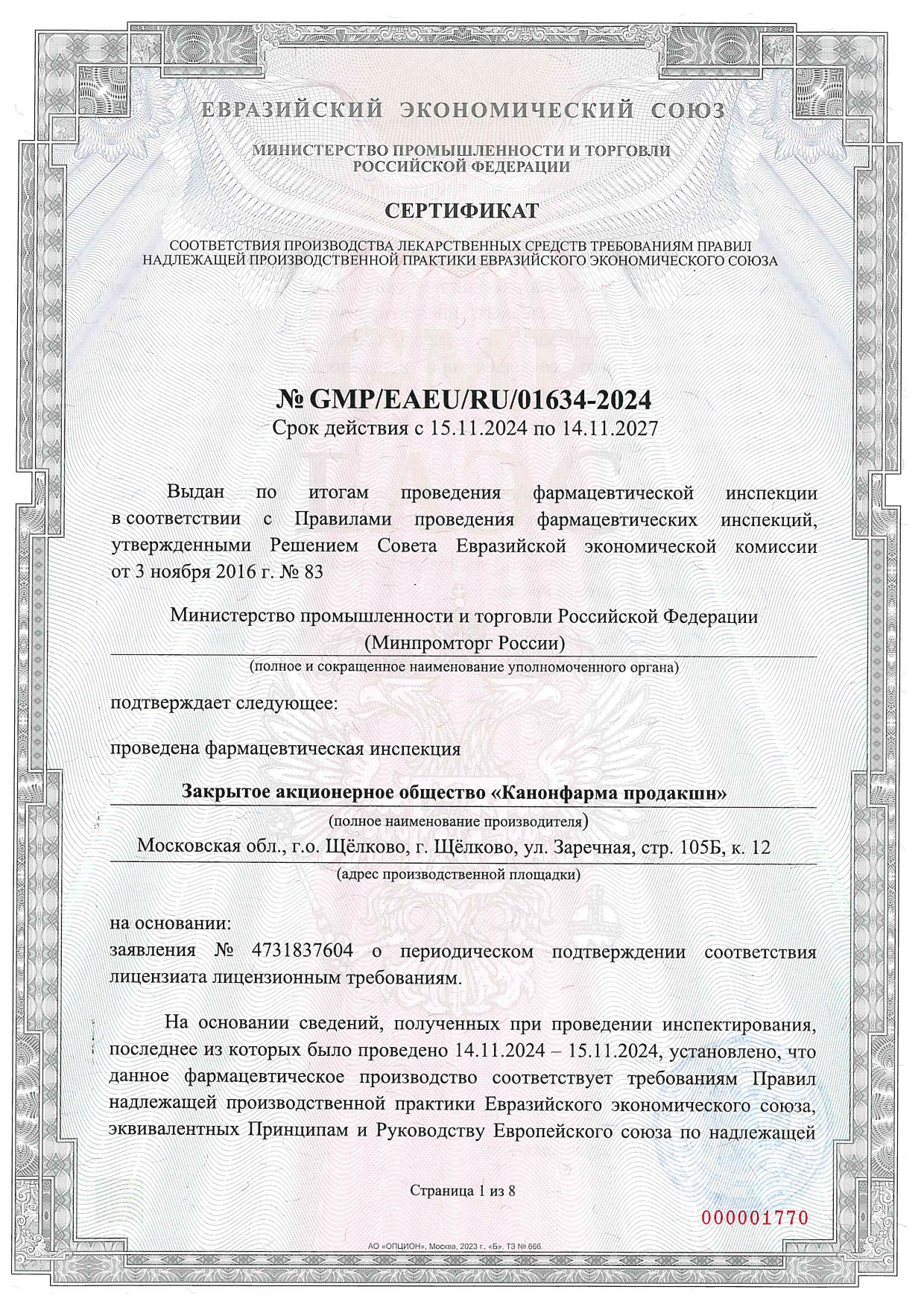 ЕВРАЗИЙСКИЙ ЭКОНОМИЧЕСКИЙ СОЮЗ

МИНИСТЕРСТВО ПРОМЫШЛЕННОСТИ И ТОРГОВЛИ РОССИЙСКОЙ ФЕДЕРАЦИИ

СЕРТИФИКАТ

СООТВЕТСТВИЯ ПРОИЗВОДСТВА ЛЕКАРСТВЕННЫХ СРЕДСТВ ТРЕБОВАНИЯМ ПРАВИЛ НАДЛЕЖАЩЕЙ ПРОИЗВОДСТВЕННОЙ ПРАКТИКИ ЕВРАЗИЙСКОГО ЭКОНОМИЧЕСКОГО СОЮЗА

GMP
ЕАЭС

№ GMP/EAEU/RU/01634-2024
Срок действия с 15.11.2024 по 14.11.2027

Выдан по итогам проведения фармацевтической инспекции в соответствии с Правилами проведения фармацевтических инспекций, утвержденными Решением Совета Евразийской экономической комиссии от 3 ноября 2016 г. № 83

Министерство промышленности и торговли Российской Федерации (Минпромторг России)
(полное и сокращенное наименование уполномоченного органа)

подтверждает следующее:

проведена фармацевтическая инспекция

Закрытое акционерное общество «Канонфарма продакшн»
(полное наименование производителя)
Московская обл., г.о. Щёлково, г. Щёлково, ул. Заречная, стр. 105Б, к. 12
(адрес производственной площадки)

на основании:
заявления № 4731837604 о периодическом подтверждении соответствия лицензиата лицензионным требованиям.

На основании сведений, полученных при проведении инспектирования, последнее из которых было проведено 14.11.2024 – 15.11.2024, установлено, что данное фармацевтическое производство соответствует требованиям Правил надлежащей производственной практики Евразийского экономического союза, эквивалентных Принципам и Руководству Европейского союза по надлежащей

Страница 1 из 8

000001770

АО «ОПЦИОН», Москва, 2023 г., «Б». ТЗ № 666.